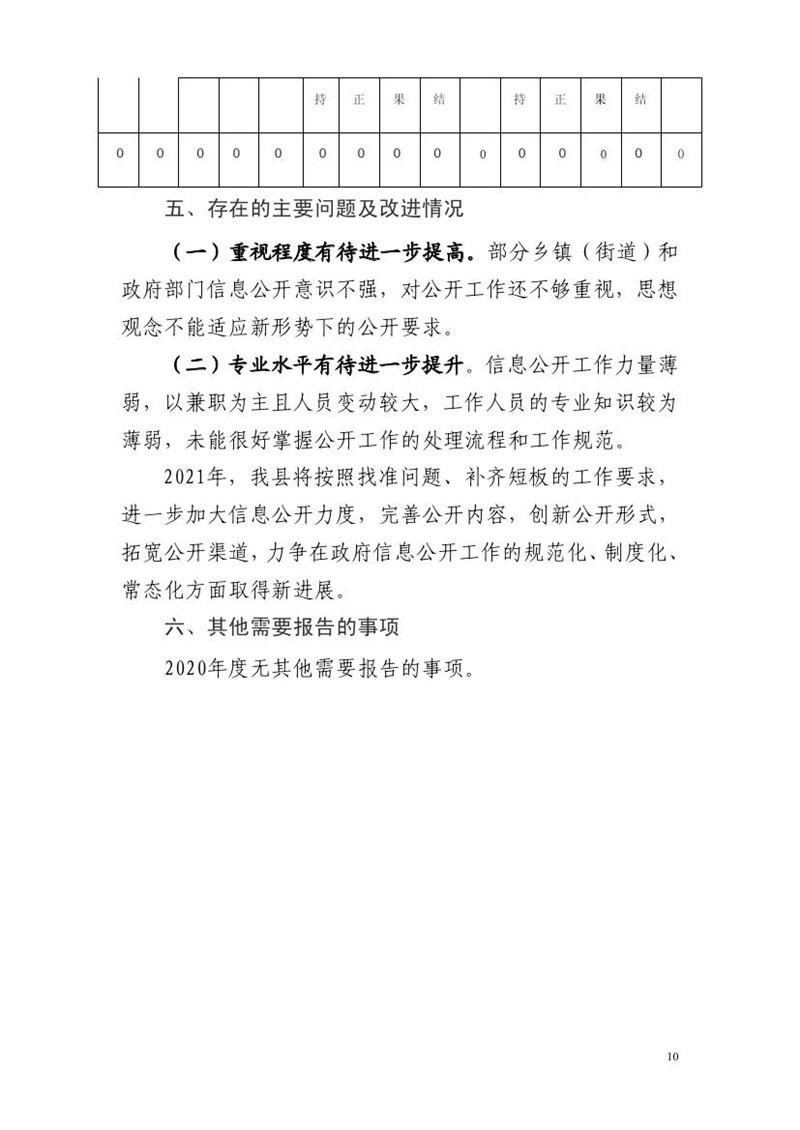 |  |  |  |  |  | 持 | 正 | 果 | 结 |  | 持 | 正 | 果 | 结 |  |
|---|---|---|---|---|---|---|---|---|---|---|---|---|---|---|
| 0 | 0 | 0 | 0 | 0 | 0 | 0 | 0 | 0 | 0 | 0 | 0 | 0 | 0 | 0 |

五、存在的主要问题及改进情况

（一）重视程度有待进一步提高。部分乡镇（街道）和政府部门信息公开意识不强，对公开工作还不够重视，思想观念不能适应新形势下的公开要求。

（二）专业水平有待进一步提升。信息公开工作力量薄弱，以兼职为主且人员变动较大，工作人员的专业知识较为薄弱，未能很好掌握公开工作的处理流程和工作规范。

2021年，我县将按照找准问题、补齐短板的工作要求，进一步加大信息公开力度，完善公开内容，创新公开形式，拓宽公开渠道，力争在政府信息公开工作的规范化、制度化、常态化方面取得新进展。

六、其他需要报告的事项

2020年度无其他需要报告的事项。

10